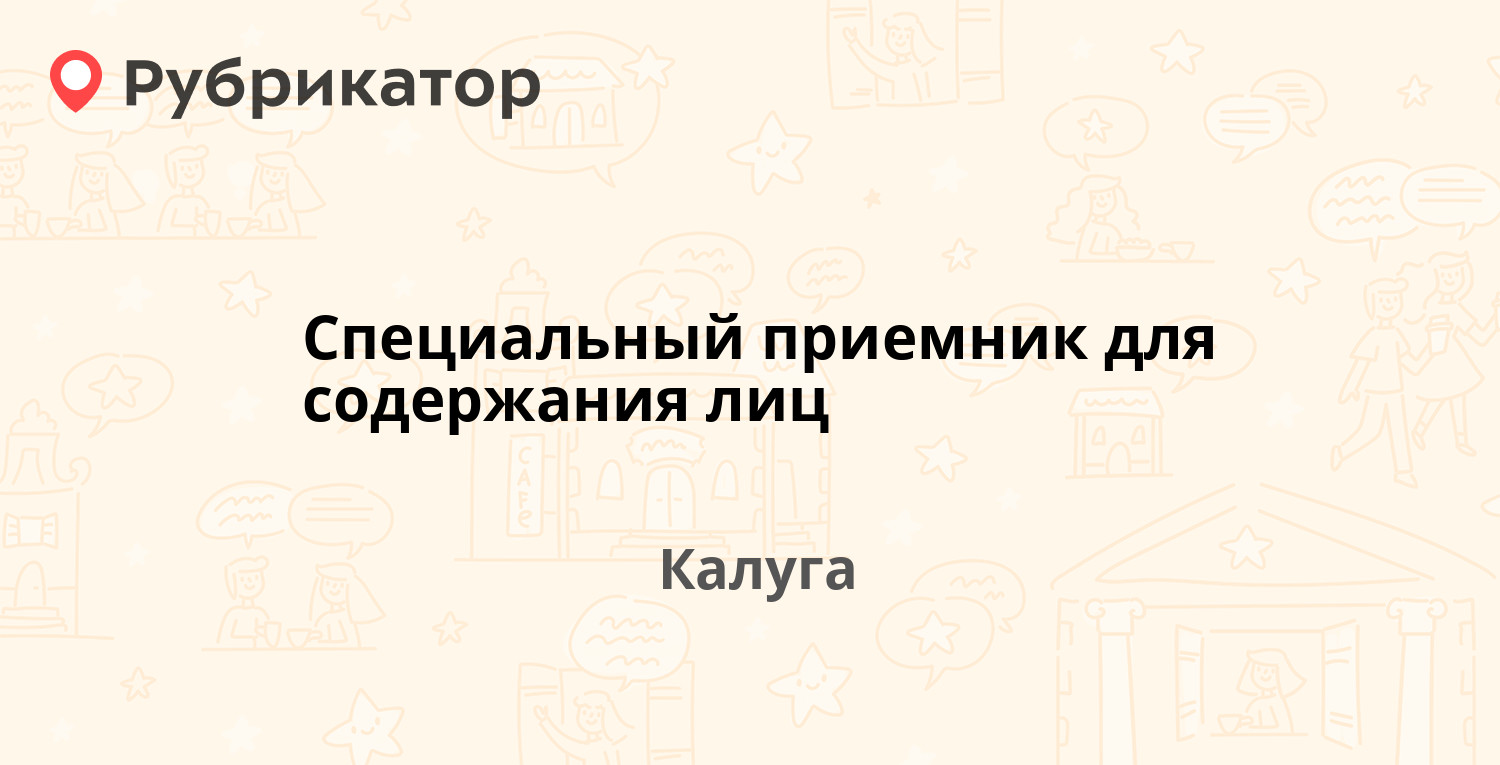 Рубрикатор

Специальный приемник для содержания лиц

Калуга